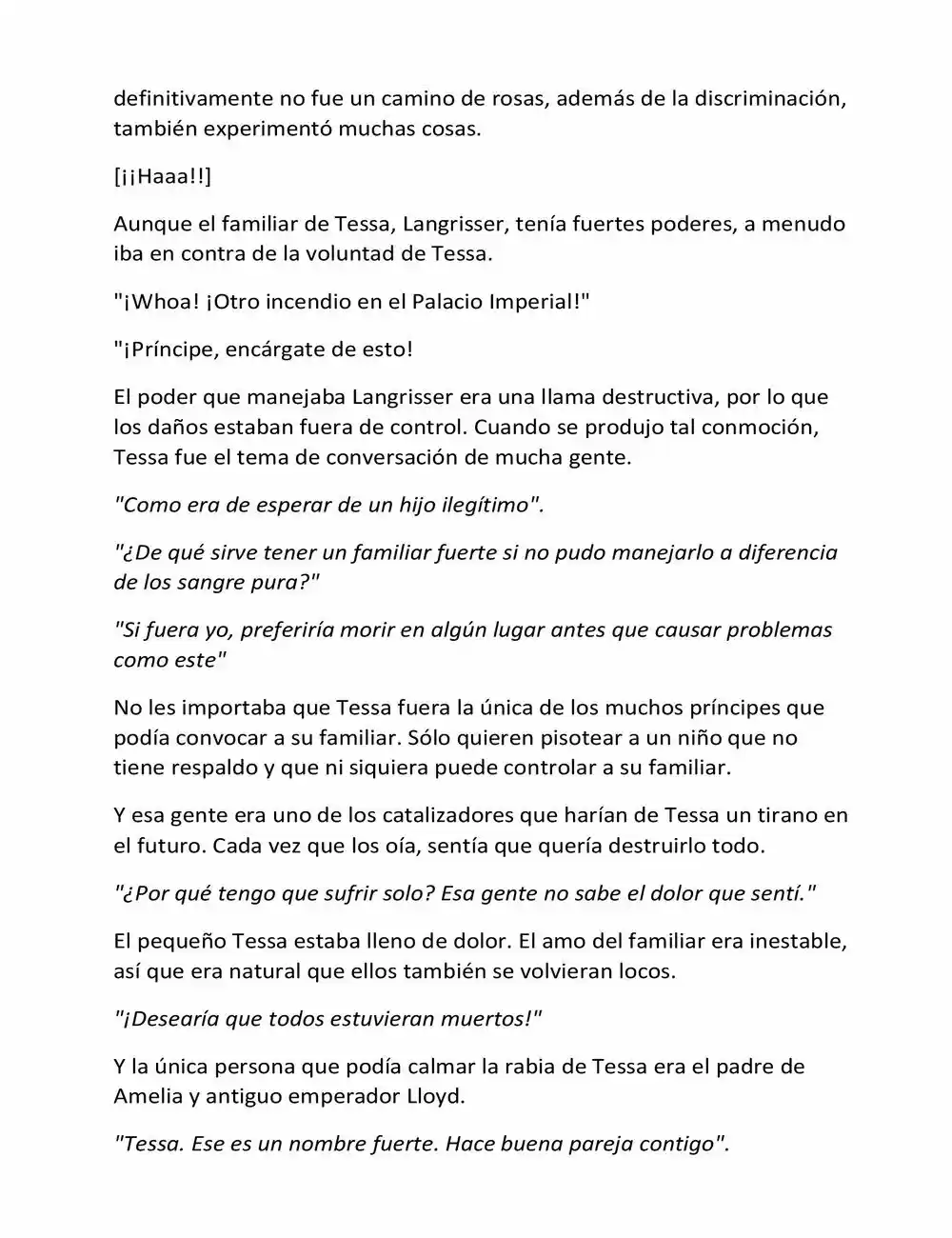 definitivamente no fue un camino de rosas, además de la discriminación, también experimentó muchas cosas.

[¡¡Haaa!!]

Aunque el familiar de Tessa, Langrisser, tenía fuertes poderes, a menudo iba en contra de la voluntad de Tessa.

"¡Whoa! ¡Otro incendio en el Palacio Imperial!"

"¡Príncipe, encárgate de esto!

El poder que manejaba Langrisser era una llama destructiva, por lo que los daños estaban fuera de control. Cuando se produjo tal conmoción, Tessa fue el tema de conversación de mucha gente.

"Como era de esperar de un hijo ilegítimo".

"¿De qué sirve tener un familiar fuerte si no pudo manejarlo a diferencia de los sangre pura?"

"Si fuera yo, preferiría morir en algún lugar antes que causar problemas como este"

No les importaba que Tessa fuera la única de los muchos príncipes que podía convocar a su familiar. Sólo quieren pisotear a un niño que no tiene respaldo y que ni siquiera puede controlar a su familiar.

Y esa gente era uno de los catalizadores que harían de Tessa un tirano en el futuro. Cada vez que los oía, sentía que quería destruirlo todo.

"¿Por qué tengo que sufrir solo? Esa gente no sabe el dolor que sentí."

El pequeño Tessa estaba lleno de dolor. El amo del familiar era inestable, así que era natural que ellos también se volvieran locos.

"¡Desearía que todos estuvieran muertos!"

Y la única persona que podía calmar la rabia de Tessa era el padre de Amelia y antiguo emperador Lloyd.

"Tessa. Ese es un nombre fuerte. Hace buena pareja contigo".